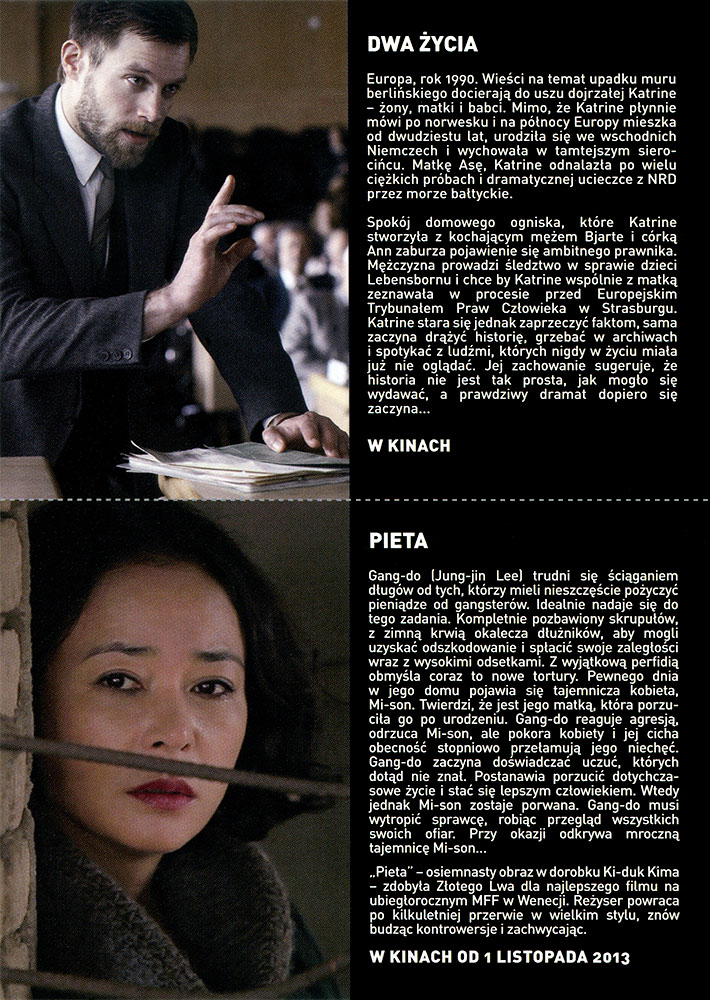 DWA ŻYCIA

Europa, rok 1990. Wieści na temat upadku muru berlińskiego docierają do uszu dojrzałej Katrine – żony, matki i babci. Mimo, że Katrine płynnie mówi po norwesku i na północy Europy mieszka od dwudziestu lat, urodziła się we wschodnich Niemczech i wychowała w tamtejszym sierocińcu. Matkę Asę, Katrine odnalazła po wielu ciężkich próbach i dramatycznej ucieczce z NRD przez morze bałtyckie.

Spokój domowego ogniska, które Katrine stworzyła z kochającym mężem Bjarte i córką Ann zaburza pojawienie się ambitnego prawnika. Mężczyzna prowadzi śledztwo w sprawie dzieci Lebensbornu i chce by Katrine wspólnie z matką zeznawała w procesie przed Europejskim Trybunałem Praw Człowieka w Strasburgu. Katrine stara się jednak zaprzeczyć faktom, sama zaczyna drążyć historię, grzebać w archiwach i spotykać z ludźmi, których nigdy w życiu miała już nie oglądać. Jej zachowanie sugeruje, że historia nie jest tak prosta, jak mogło się wydawać, a prawdziwy dramat dopiero się zaczyna...

W KINACH

PIETA

Gang-do (Jung-jin Lee) trudni się ściąganiem długów od tych, którzy mieli nieszczęście pożyczyć pieniądze od gangsterów. Idealnie nadaje się do tego zadania. Kompletnie pozbawiony skrupułów, z zimną krwią okalecza dłużników, aby mogli uzyskać odszkodowanie i spłacić swoje zaległości wraz z wysokimi odsetkami. Z wyjątkową perfidią obmyśla coraz to nowe tortury. Pewnego dnia w jego domu pojawia się tajemnicza kobieta, Mi-son. Twierdzi, że jest jego matką, która porzuciła go po urodzeniu. Gang-do reaguje agresją, odrzuca Mi-son, ale pokora kobiety i jej cicha obecność stopniowo przełamują jego niechęć. Gang-do zaczyna doświadczać uczuć, których dotąd nie znał. Postanawia porzucić dotychczasowe życie i stać się lepszym człowiekiem. Wtedy jednak Mi-son zostaje porwana. Gang-do musi wytropić sprawcę, robiąc przegląd wszystkich swoich ofiar. Przy okazji odkrywa mroczną tajemnicę Mi-son...

„Pieta" – osiemnasty obraz w dorobku Ki-duk Kima – zdobyła Złotego Lwa dla najlepszego filmu na ubiegłorocznym MFF w Wenecji. Reżyser powraca po kilkuletniej przerwie w wielkim stylu, znów budząc kontrowersje i zachwycając.

W KINACH OD 1 LISTOPADA 2013